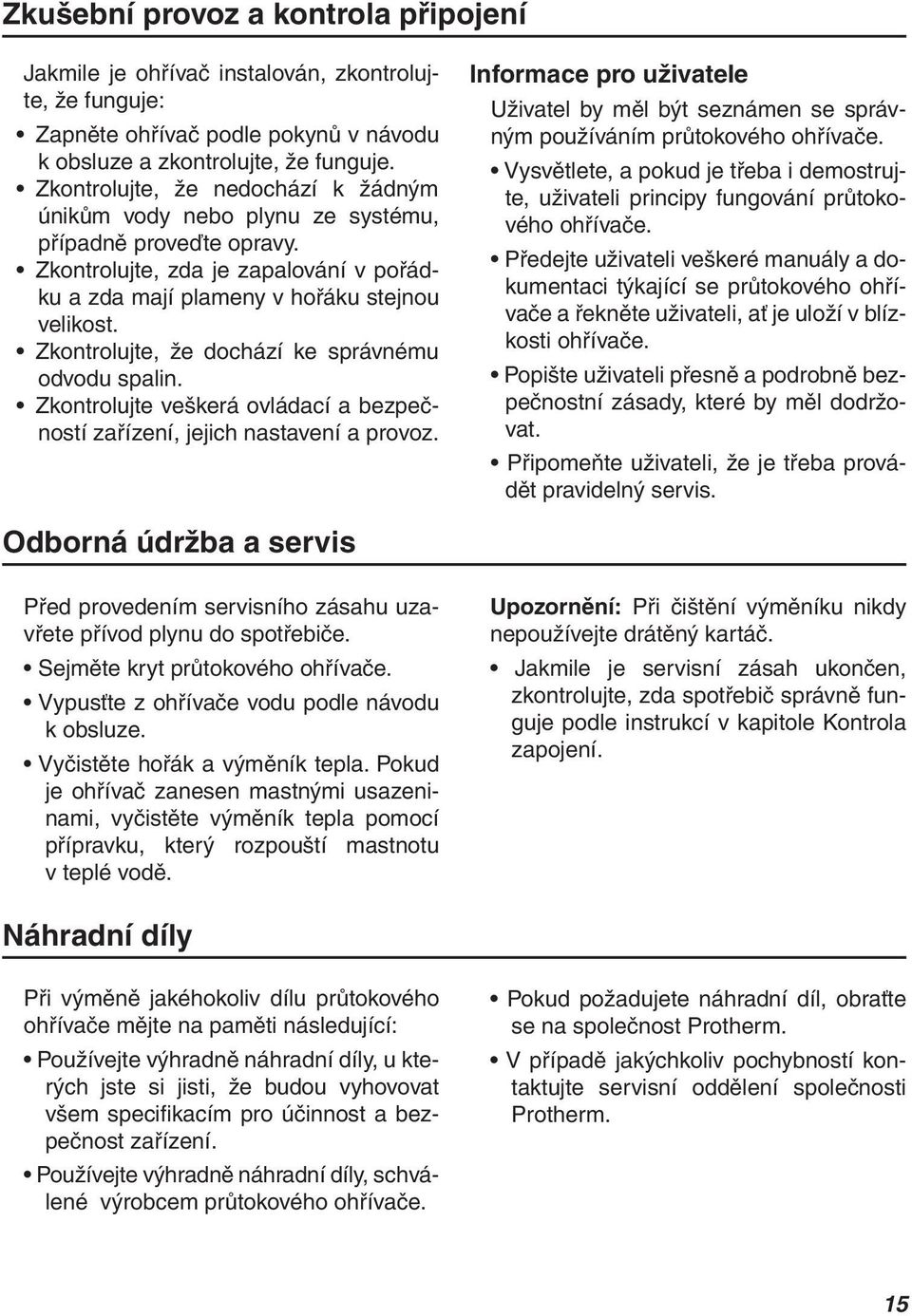 Zkušební provoz a kontrola připojení

Jakmile je ohřívač instalován, zkontrolujte, že funguje:

• Zapněte ohřívač podle pokynů v návodu k obsluze a zkontrolujte, že funguje.
• Zkontrolujte, že nedochází k žádným únikům vody nebo plynu ze systému, případně proveďte opravy.
• Zkontrolujte, zda je zapalování v pořádku a zda mají plameny v hořáku stejnou velikost.
• Zkontrolujte, že dochází ke správnému odvodu spalin.
• Zkontrolujte veškerá ovládací a bezpečností zařízení, jejich nastavení a provoz.

Informace pro uživatele

Uživatel by měl být seznámen se správným používáním průtokového ohřívače.

• Vysvětlete, a pokud je třeba i demostrujte, uživateli principy fungování průtokového ohřívače.
• Předejte uživateli veškeré manuály a dokumentaci týkající se průtokového ohřívače a řekněte uživateli, ať je uloží v blízkosti ohřívače.
• Popište uživateli přesně a podrobně bezpečnostní zásady, které by měl dodržovat.
• Připomeňte uživateli, že je třeba provádět pravidelný servis.

Odborná údržba a servis

Před provedením servisního zásahu uzavřete přívod plynu do spotřebiče.

• Sejměte kryt průtokového ohřívače.
• Vypusťte z ohřívače vodu podle návodu k obsluze.
• Vyčistěte hořák a výměník tepla. Pokud je ohřívač zanesen mastnými usazeninami, vyčistěte výměník tepla pomocí přípravku, který rozpouští mastnotu v teplé vodě.

Upozornění: Při čištění výměníku nikdy nepoužívejte drátěný kartáč.

• Jakmile je servisní zásah ukončen, zkontrolujte, zda spotřebič správně funguje podle instrukcí v kapitole Kontrola zapojení.

Náhradní díly

Při výměně jakéhokoliv dílu průtokového ohřívače mějte na paměti následující:

• Používejte výhradně náhradní díly, u kterých jste si jisti, že budou vyhovovat všem specifikacím pro účinnost a bezpečnost zařízení.
• Používejte výhradně náhradní díly, schválené výrobcem průtokového ohřívače.

• Pokud požadujete náhradní díl, obraťte se na společnost Protherm.
• V případě jakýchkoliv pochybností kontaktujte servisní oddělení společnosti Protherm.

15